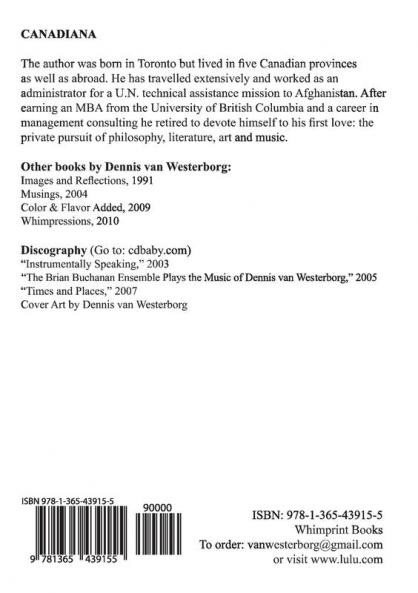 CANADIANA

The author was born in Toronto but lived in five Canadian provinces as well as abroad. He has travelled extensively and worked as an administrator for a U.N. technical assistance mission to Afghanistan. After earning an MBA from the University of British Columbia and a career in management consulting he retired to devote himself to his first love: the private pursuit of philosophy, literature, art and music.

Other books by Dennis van Westerborg:
Images and Reflections, 1991
Musings, 2004
Color & Flavor Added, 2009
Whimpressions, 2010

Discography (Go to: cdbaby.com)
"Instrumentally Speaking," 2003
"The Brian Buchanan Ensemble Plays the Music of Dennis van Westerborg," 2005
"Times and Places," 2007
Cover Art by Dennis van Westerborg

ISBN 978-1-365-43915-5
90000
9 781365 439155

ISBN: 978-1-365-43915-5
Whimprint Books
To order: vanwesterborg@gmail.com
or visit www.lulu.com